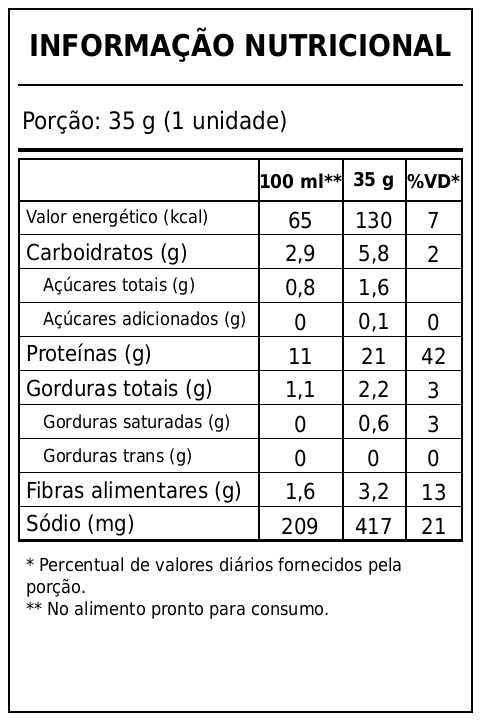 INFORMAÇÃO NUTRICIONAL

Porção: 35 g (1 unidade)

|  | 100 ml** | 35 g | %VD* |
|---|---|---|---|
| Valor energético (kcal) | 65 | 130 | 7 |
| Carboidratos (g) | 2,9 | 5,8 | 2 |
| Açúcares totais (g) | 0,8 | 1,6 |  |
| Açúcares adicionados (g) | 0 | 0,1 | 0 |
| Proteínas (g) | 11 | 21 | 42 |
| Gorduras totais (g) | 1,1 | 2,2 | 3 |
| Gorduras saturadas (g) | 0 | 0,6 | 3 |
| Gorduras trans (g) | 0 | 0 | 0 |
| Fibras alimentares (g) | 1,6 | 3,2 | 13 |
| Sódio (mg) | 209 | 417 | 21 |

* Percentual de valores diários fornecidos pela porção.
** No alimento pronto para consumo.